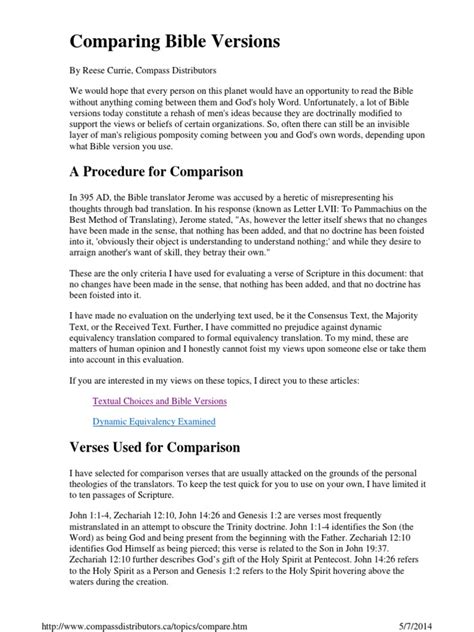 Comparing Bible Versions

By Reese Currie, Compass Distributors

We would hope that every person on this planet would have an opportunity to read the Bible without anything coming between them and God's holy Word. Unfortunately, a lot of Bible versions today constitute a rehash of men's ideas because they are doctrinally modified to support the views or beliefs of certain organizations. So, often there can still be an invisible layer of man's religious pomposity coming between you and God's own words, depending upon what Bible version you use.

A Procedure for Comparison

In 395 AD, the Bible translator Jerome was accused by a heretic of misrepresenting his thoughts through bad translation. In his response (known as Letter LVII: To Pammachius on the Best Method of Translating), Jerome stated, "As, however the letter itself shews that no changes have been made in the sense, that nothing has been added, and that no doctrine has been foisted into it, 'obviously their object is understanding to understand nothing;' and while they desire to arraign another's want of skill, they betray their own."

These are the only criteria I have used for evaluating a verse of Scripture in this document: that no changes have been made in the sense, that nothing has been added, and that no doctrine has been foisted into it.

I have made no evaluation on the underlying text used, be it the Consensus Text, the Majority Text, or the Received Text. Further, I have committed no prejudice against dynamic equivalency translation compared to formal equivalency translation. To my mind, these are matters of human opinion and I honestly cannot foist my views upon someone else or take them into account in this evaluation.

If you are interested in my views on these topics, I direct you to these articles:

Textual Choices and Bible Versions

Dynamic Equivalency Examined

Verses Used for Comparison

I have selected for comparison verses that are usually attacked on the grounds of the personal theologies of the translators. To keep the test quick for you to use on your own, I have limited it to ten passages of Scripture.

John 1:1-4, Zechariah 12:10, John 14:26 and Genesis 1:2 are verses most frequently mistranslated in an attempt to obscure the Trinity doctrine. John 1:1-4 identifies the Son (the Word) as being God and being present from the beginning with the Father. Zechariah 12:10 identifies God Himself as being pierced; this verse is related to the Son in John 19:37. Zechariah 12:10 further describes God's gift of the Holy Spirit at Pentecost. John 14:26 refers to the Holy Spirit as a Person and Genesis 1:2 refers to the Holy Spirit hovering above the waters during the creation.

http://www.compassdistributors.ca/topics/compare.htm 5/7/2014